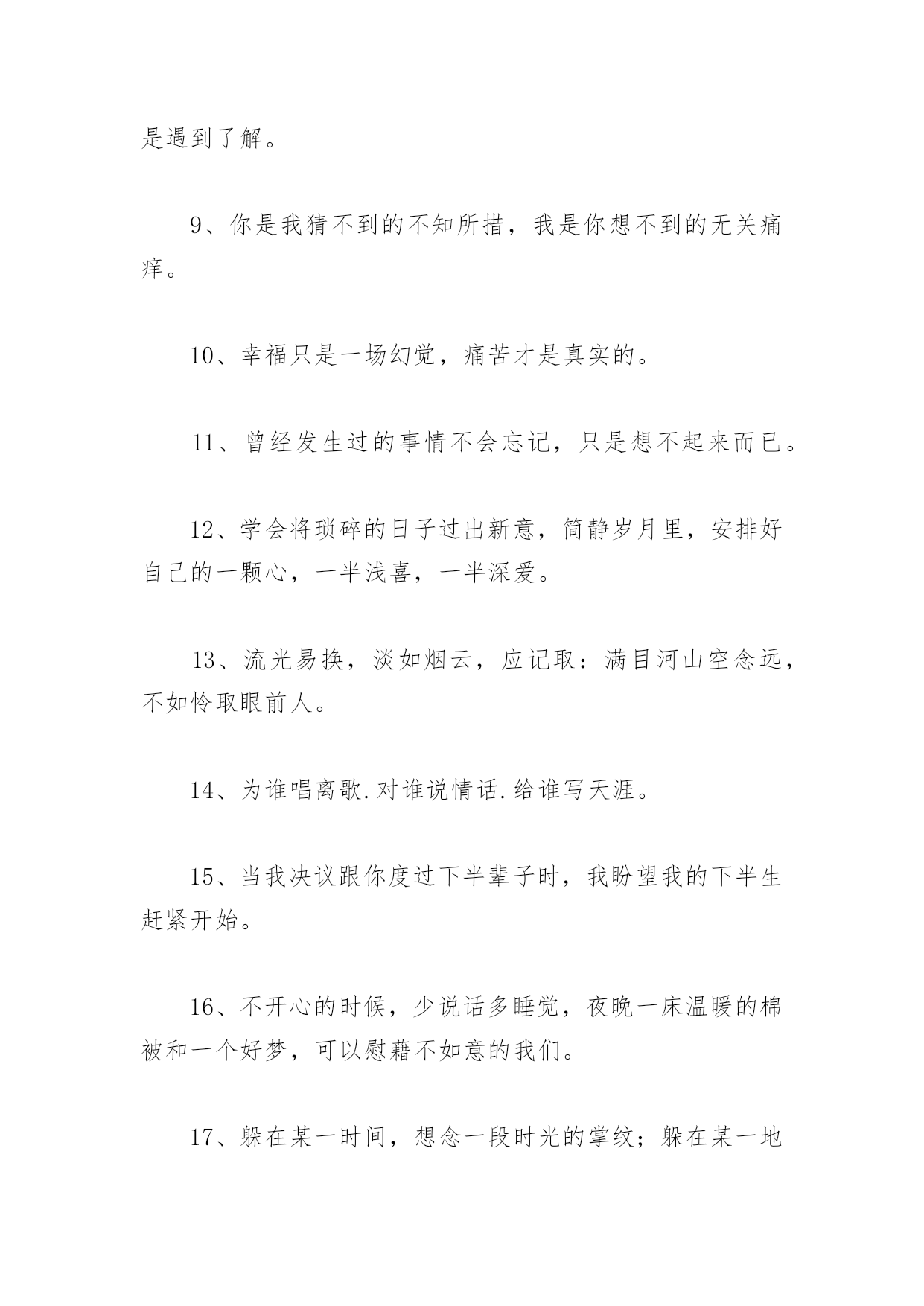 是遇到了解。

9、你是我猜不到的不知所措，我是你想不到的无关痛痒。

10、幸福只是一场幻觉，痛苦才是真实的。

11、曾经发生过的事情不会忘记，只是想不起来而已。

12、学会将琐碎的日子过出新意，简静岁月里，安排好自己的一颗心，一半浅喜，一半深爱。

13、流光易换，淡如烟云，应记取：满目河山空念远，不如怜取眼前人。

14、为谁唱离歌.对谁说情话.给谁写天涯。

15、当我决议跟你度过下半辈子时，我盼望我的下半生赶紧开始。

16、不开心的时候，少说话多睡觉，夜晚一床温暖的棉被和一个好梦，可以慰藉不如意的我们。

17、躲在某一时间，想念一段时光的掌纹；躲在某一地